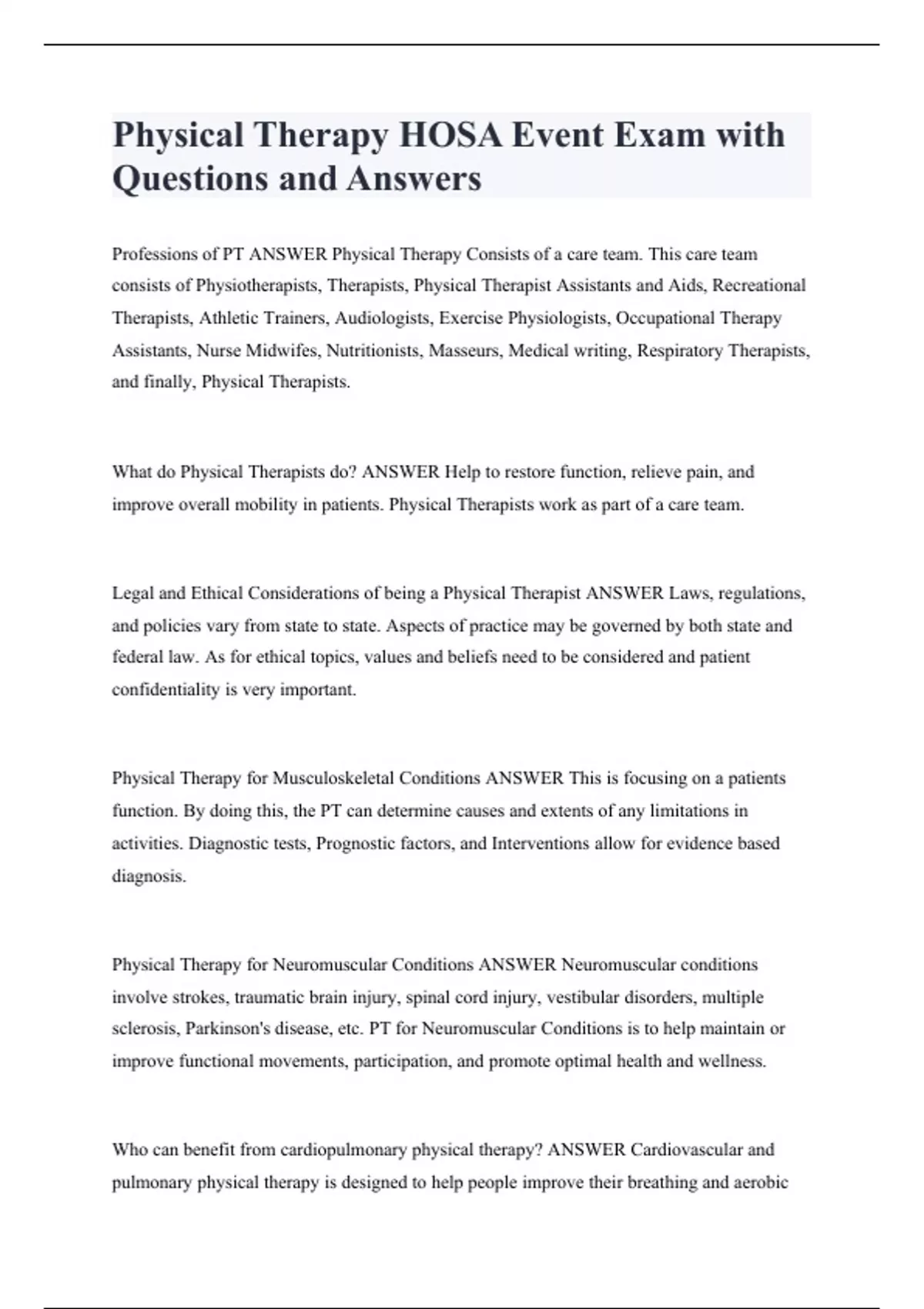 Physical Therapy HOSA Event Exam with Questions and Answers

Professions of PT ANSWER Physical Therapy Consists of a care team. This care team consists of Physiotherapists, Therapists, Physical Therapist Assistants and Aids, Recreational Therapists, Athletic Trainers, Audiologists, Exercise Physiologists, Occupational Therapy Assistants, Nurse Midwifes, Nutritionists, Masseurs, Medical writing, Respiratory Therapists, and finally, Physical Therapists.

What do Physical Therapists do? ANSWER Help to restore function, relieve pain, and improve overall mobility in patients. Physical Therapists work as part of a care team.

Legal and Ethical Considerations of being a Physical Therapist ANSWER Laws, regulations, and policies vary from state to state. Aspects of practice may be governed by both state and federal law. As for ethical topics, values and beliefs need to be considered and patient confidentiality is very important.

Physical Therapy for Musculoskeletal Conditions ANSWER This is focusing on a patients function. By doing this, the PT can determine causes and extents of any limitations in activities. Diagnostic tests, Prognostic factors, and Interventions allow for evidence based diagnosis.

Physical Therapy for Neuromuscular Conditions ANSWER Neuromuscular conditions involve strokes, traumatic brain injury, spinal cord injury, vestibular disorders, multiple sclerosis, Parkinson's disease, etc. PT for Neuromuscular Conditions is to help maintain or improve functional movements, participation, and promote optimal health and wellness.

Who can benefit from cardiopulmonary physical therapy? ANSWER Cardiovascular and pulmonary physical therapy is designed to help people improve their breathing and aerobic